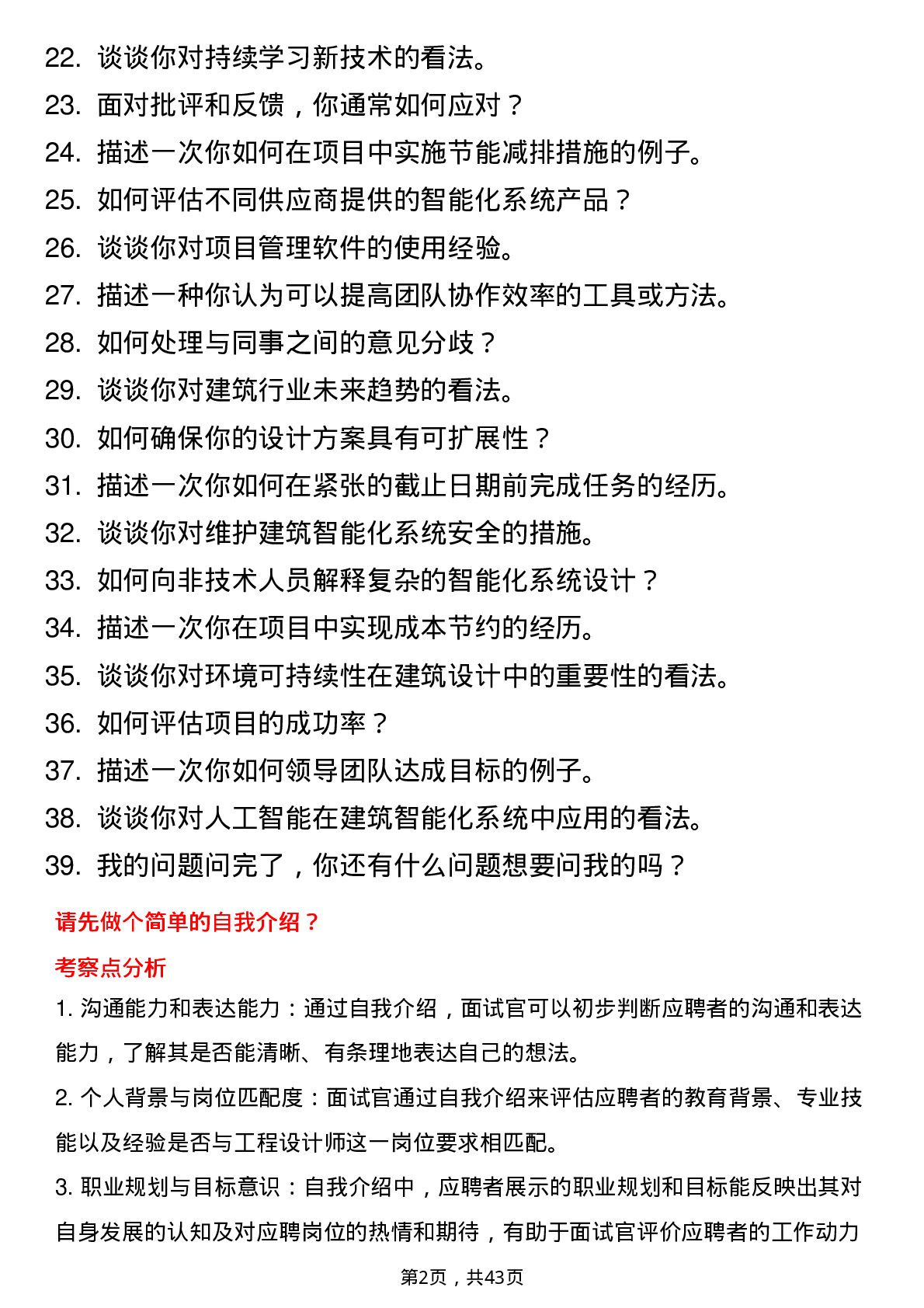 22. 谈谈你对持续学习新技术的看法。
23. 面对批评和反馈，你通常如何应对？
24. 描述一次你如何在项目中实施节能减排措施的例子。
25. 如何评估不同供应商提供的智能化系统产品？
26. 谈谈你对项目管理软件的使用经验。
27. 描述一种你认为可以提高团队协作效率的工具或方法。
28. 如何处理与同事之间的意见分歧？
29. 谈谈你对建筑行业未来趋势的看法。
30. 如何确保你的设计方案具有可扩展性？
31. 描述一次你如何在紧张的截止日期前完成任务的经历。
32. 谈谈你对维护建筑智能化系统安全的措施。
33. 如何向非技术人员解释复杂的智能化系统设计？
34. 描述一次你在项目中实现成本节约的经历。
35. 谈谈你对环境可持续性在建筑设计中的重要性的看法。
36. 如何评估项目的成功率？
37. 描述一次你如何领导团队达成目标的例子。
38. 谈谈你对人工智能在建筑智能化系统中应用的看法。
39. 我的问题问完了，你还有什么问题想要问我的吗？

请先做个简单的自我介绍？

考察点分析

1. 沟通能力和表达能力：通过自我介绍，面试官可以初步判断应聘者的沟通和表达能力，了解其是否能清晰、有条理地表达自己的想法。

2. 个人背景与岗位匹配度：面试官通过自我介绍来评估应聘者的教育背景、专业技能以及经验是否与工程设计师这一岗位要求相匹配。

3. 职业规划与目标意识：自我介绍中，应聘者展示的职业规划和目标能反映出其对自身发展的认知及对应聘岗位的热情和期待，有助于面试官评价应聘者的工作动力

第2页，共43页